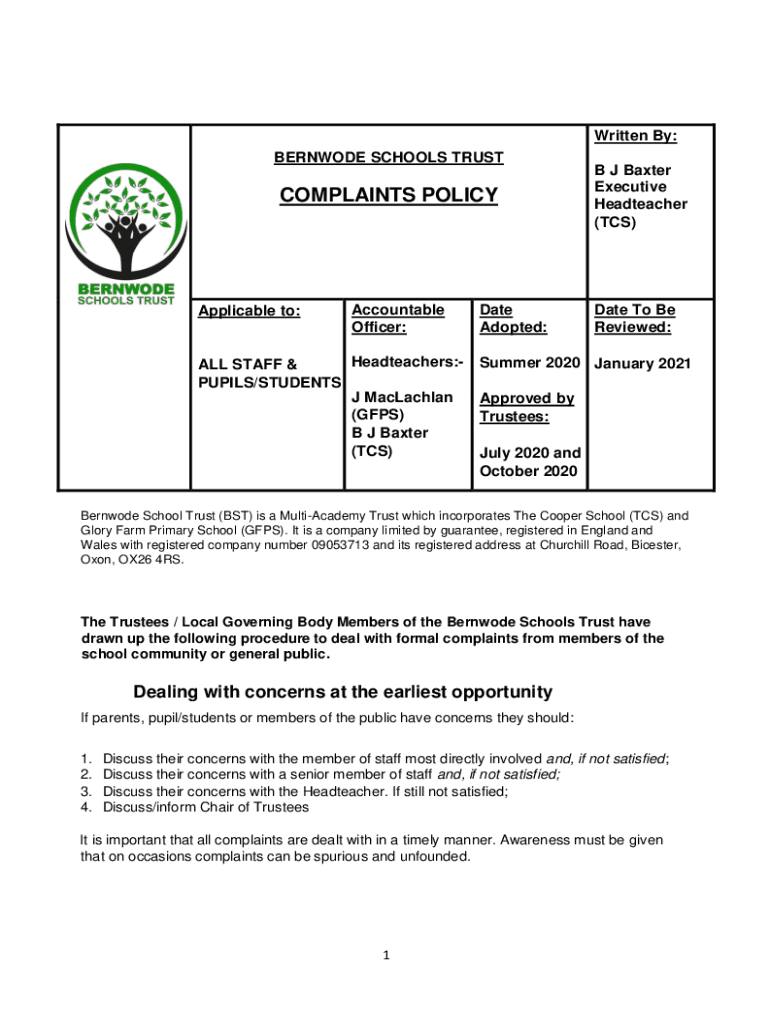 BERNWODE SCHOOLS TRUST

BERNWODE SCHOOLS TRUST

COMPLAINTS POLICY

Written By:

B J Baxter Executive Headteacher (TCS)

| Applicable to: | Accountable Officer: | Date Adopted: | Date To Be Reviewed: |
|---|---|---|---|
| ALL STAFF & PUPILS/STUDENTS | Headteachers:- J MacLachlan (GFPS) B J Baxter (TCS) | Summer 2020 Approved by Trustees: July 2020 and October 2020 | January 2021 |

Bernwode School Trust (BST) is a Multi-Academy Trust which incorporates The Cooper School (TCS) and Glory Farm Primary School (GFPS). It is a company limited by guarantee, registered in England and Wales with registered company number 09053713 and its registered address at Churchill Road, Bicester, Oxon, OX26 4RS.

The Trustees / Local Governing Body Members of the Bernwode Schools Trust have drawn up the following procedure to deal with formal complaints from members of the school community or general public.

Dealing with concerns at the earliest opportunity

If parents, pupil/students or members of the public have concerns they should:

1. Discuss their concerns with the member of staff most directly involved and, if not satisfied;
2. Discuss their concerns with a senior member of staff and, if not satisfied;
3. Discuss their concerns with the Headteacher. If still not satisfied;
4. Discuss/inform Chair of Trustees

It is important that all complaints are dealt with in a timely manner. Awareness must be given that on occasions complaints can be spurious and unfounded.

1